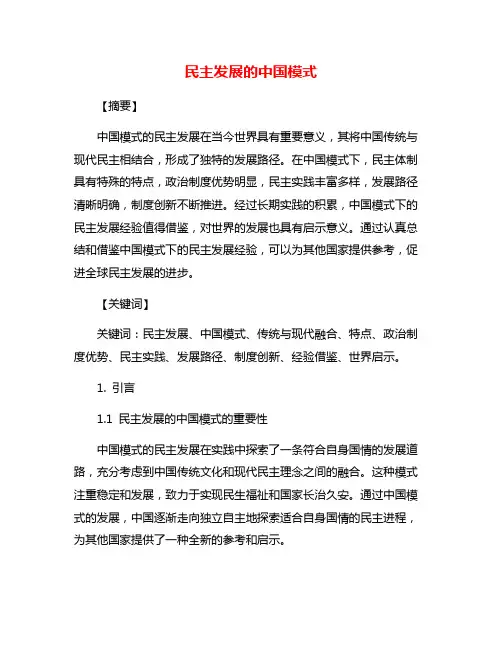 民主发展的中国模式

【摘要】

中国模式的民主发展在当今世界具有重要意义，其将中国传统与现代民主相结合，形成了独特的发展路径。在中国模式下，民主体制具有特殊的特点，政治制度优势明显，民主实践丰富多样，发展路径清晰明确，制度创新不断推进。经过长期实践的积累，中国模式下的民主发展经验值得借鉴，对世界的发展也具有启示意义。通过认真总结和借鉴中国模式下的民主发展经验，可以为其他国家提供参考，促进全球民主发展的进步。

【关键词】

关键词：民主发展、中国模式、传统与现代融合、特点、政治制度优势、民主实践、发展路径、制度创新、经验借鉴、世界启示。

1. 引言

1.1 民主发展的中国模式的重要性

中国模式的民主发展在实践中探索了一条符合自身国情的发展道路，充分考虑到中国传统文化和现代民主理念之间的融合。这种模式注重稳定和发展，致力于实现民生福祉和国家长治久安。通过中国模式的发展，中国逐渐走向独立自主地探索适合自身国情的民主进程，为其他国家提供了一种全新的参考和启示。